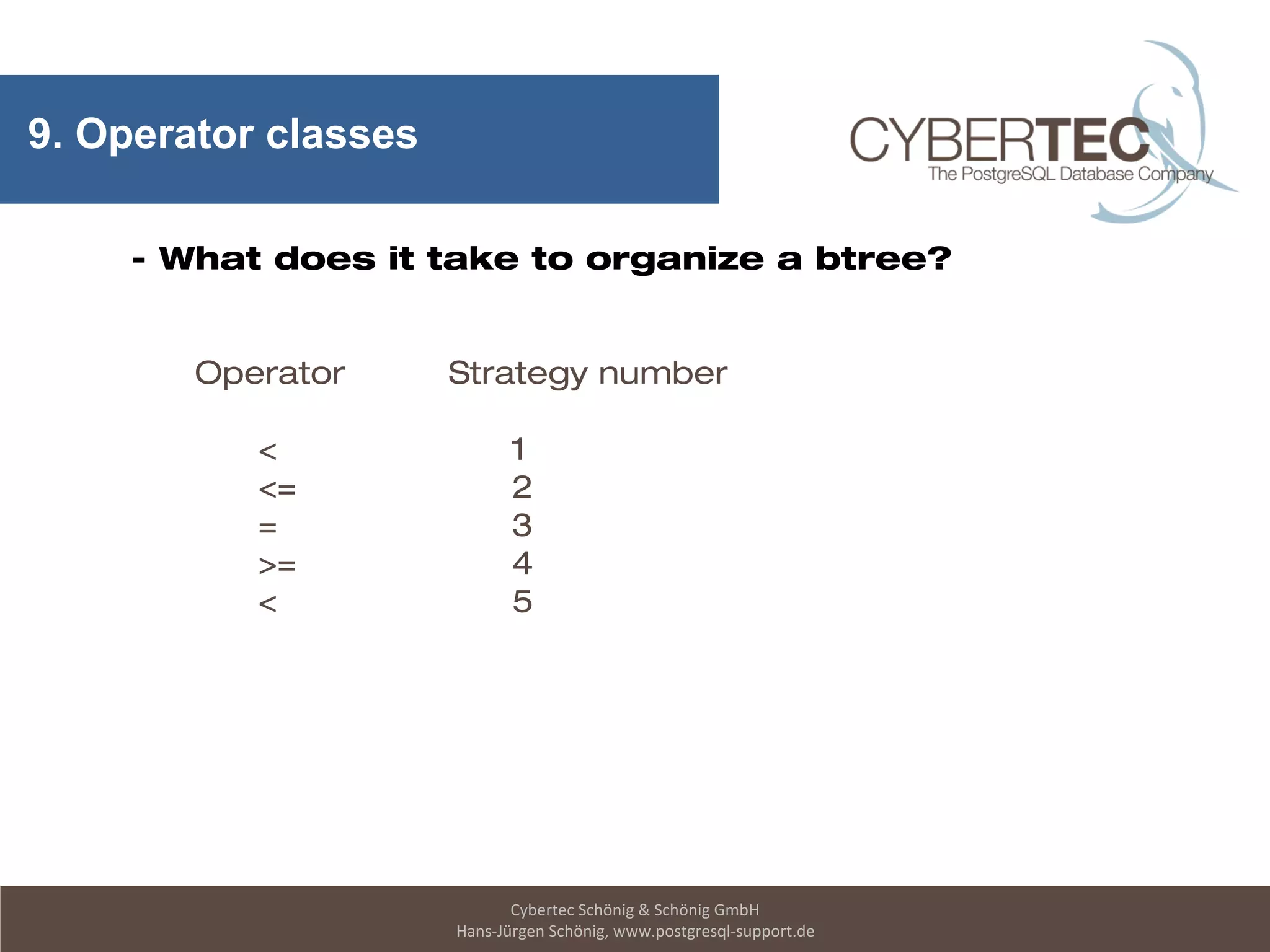 9. Operator classes

CYBERTEC
The PostgreSQL Database Company

- What does it take to organize a btree?

| Operator | Strategy number |
|---|---|
| < | 1 |
| <= | 2 |
| = | 3 |
| >= | 4 |
| < | 5 |

Cybertec Schönig & Schönig GmbH
Hans-Jürgen Schönig, www.postgresql-support.de